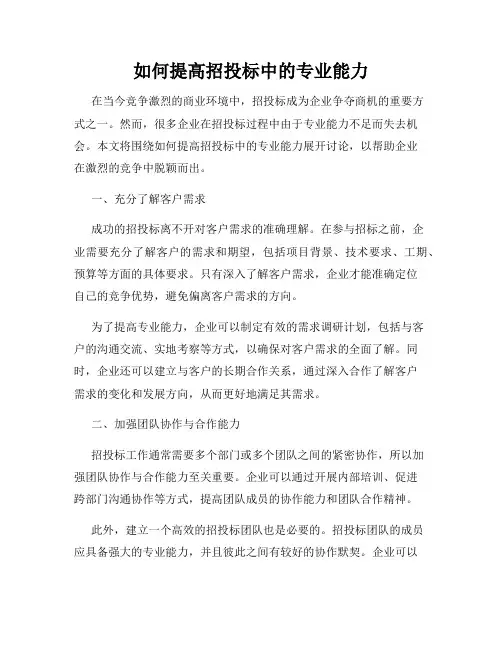 如何提高招投标中的专业能力

在当今竞争激烈的商业环境中，招投标成为企业争夺商机的重要方式之一。然而，很多企业在招投标过程中由于专业能力不足而失去机会。本文将围绕如何提高招投标中的专业能力展开讨论，以帮助企业在激烈的竞争中脱颖而出。

一、充分了解客户需求

成功的招投标离不开对客户需求的准确理解。在参与招标之前，企业需要充分了解客户的需求和期望，包括项目背景、技术要求、工期、预算等方面的具体要求。只有深入了解客户需求，企业才能准确定位自己的竞争优势，避免偏离客户需求的方向。

为了提高专业能力，企业可以制定有效的需求调研计划，包括与客户的沟通交流、实地考察等方式，以确保对客户需求的全面了解。同时，企业还可以建立与客户的长期合作关系，通过深入合作了解客户需求的变化和发展方向，从而更好地满足其需求。

二、加强团队协作与合作能力

招投标工作通常需要多个部门或多个团队之间的紧密协作，所以加强团队协作与合作能力至关重要。企业可以通过开展内部培训、促进跨部门沟通协作等方式，提高团队成员的协作能力和团队合作精神。

此外，建立一个高效的招投标团队也是必要的。招投标团队的成员应具备强大的专业能力，并且彼此之间有较好的协作默契。企业可以